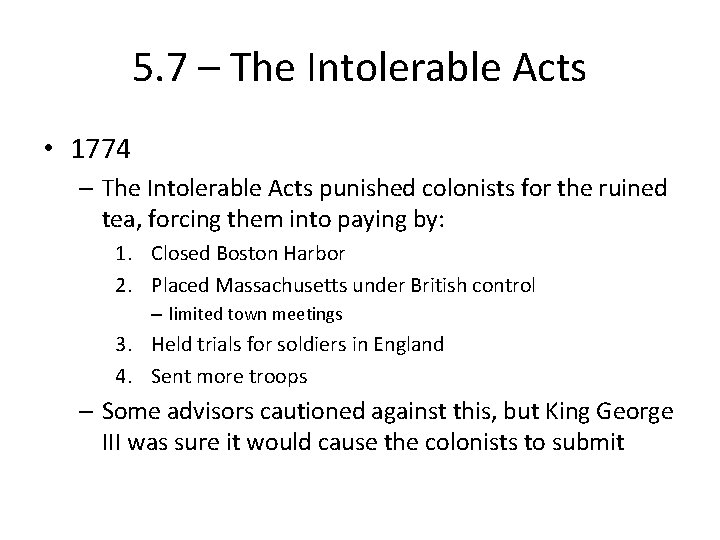 5.7 – The Intolerable Acts

• 1774

– The Intolerable Acts punished colonists for the ruined tea, forcing them into paying by:

1. Closed Boston Harbor
2. Placed Massachusetts under British control
– limited town meetings
3. Held trials for soldiers in England
4. Sent more troops

– Some advisors cautioned against this, but King George III was sure it would cause the colonists to submit